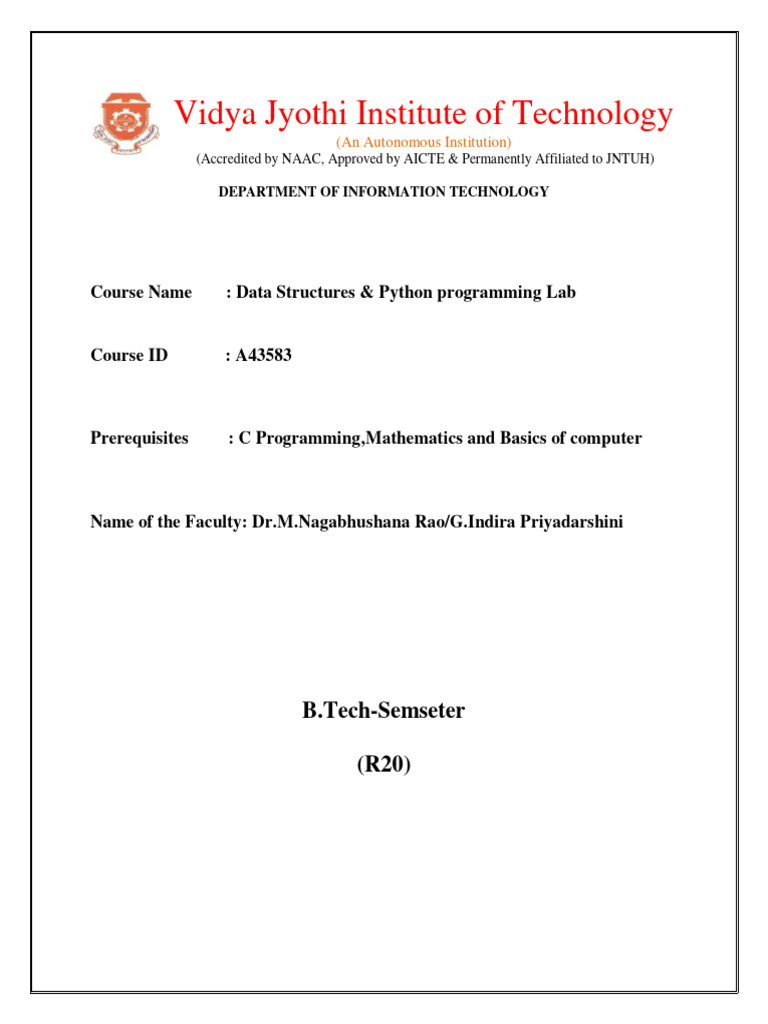 Vidya Jyothi Institute of Technology
(An Autonomous Institution)
(Accredited by NAAC, Approved by AICTE & Permanently Affiliated to JNTUH)

DEPARTMENT OF INFORMATION TECHNOLOGY

Course Name : Data Structures & Python programming Lab

Course ID : A43583

Prerequisites : C Programming,Mathematics and Basics of computer

Name of the Faculty: Dr.M.Nagabhushana Rao/G.Indira Priyadarshini

B.Tech-Semseter

(R20)